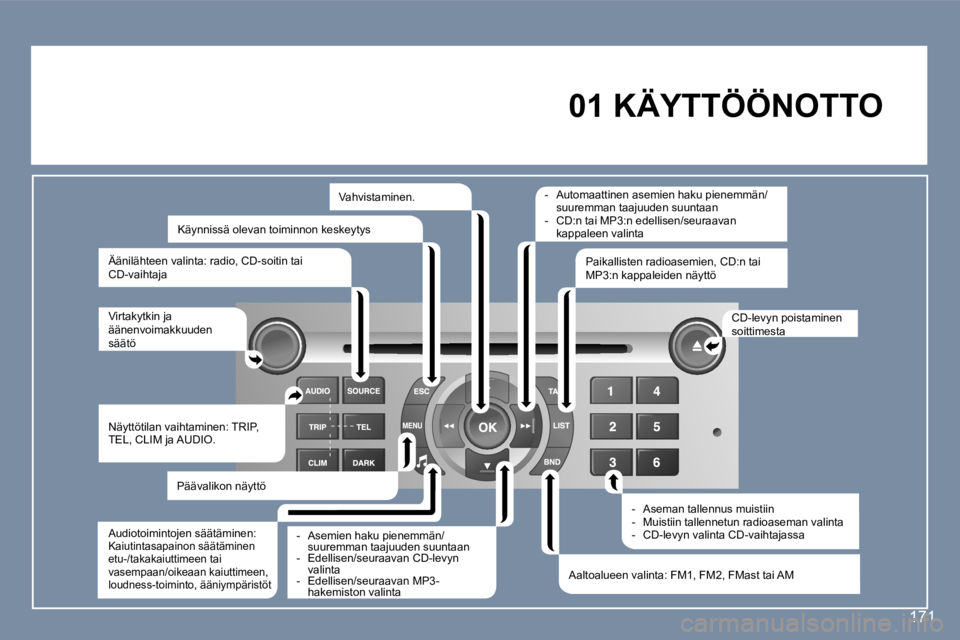 01 KÄYTTÖÖNOTTO

Vahvistaminen.

Käynnissä olevan toiminnon keskeytys

Äänilähteen valinta: radio, CD-soitin tai CD-vaihtaja

Virtakytkin ja äänenvoimakkuuden säätö

Näyttötilan vaihtaminen: TRIP, TEL, CLIM ja AUDIO.

Päävalikon näyttö

Audiotoimintojen säätäminen: Kaiutintasapainon säätäminen etu-/takakaiuttimeen tai vasempaan/oikeaan kaiuttimeen, loudness-toiminto, ääniympäristöt

- Asemien haku pienemmän/ suuremman taajuuden suuntaan
- Edellisen/seuraavan CD-levyn valinta
- Edellisen/seuraavan MP3-hakemiston valinta

- Automaattinen asemien haku pienemmän/ suuremman taajuuden suuntaan
- CD:n tai MP3:n edellisen/seuraavan kappaleen valinta

Paikallisten radioasemien, CD:n tai MP3:n kappaleiden näyttö

CD-levyn poistaminen soittimesta

- Aseman tallennus muistiin
- Muistiin tallennetun radioaseman valinta
- CD-levyn valinta CD-vaihtajassa

Aaltoalueen valinta: FM1, FM2, FMast tai AM

AUDIO SOURCE ESC TA
TRIP TEL MENU OK LIST
CLIM DARK BND
1 4
2 5
3 6

171

carmanualsonline.info